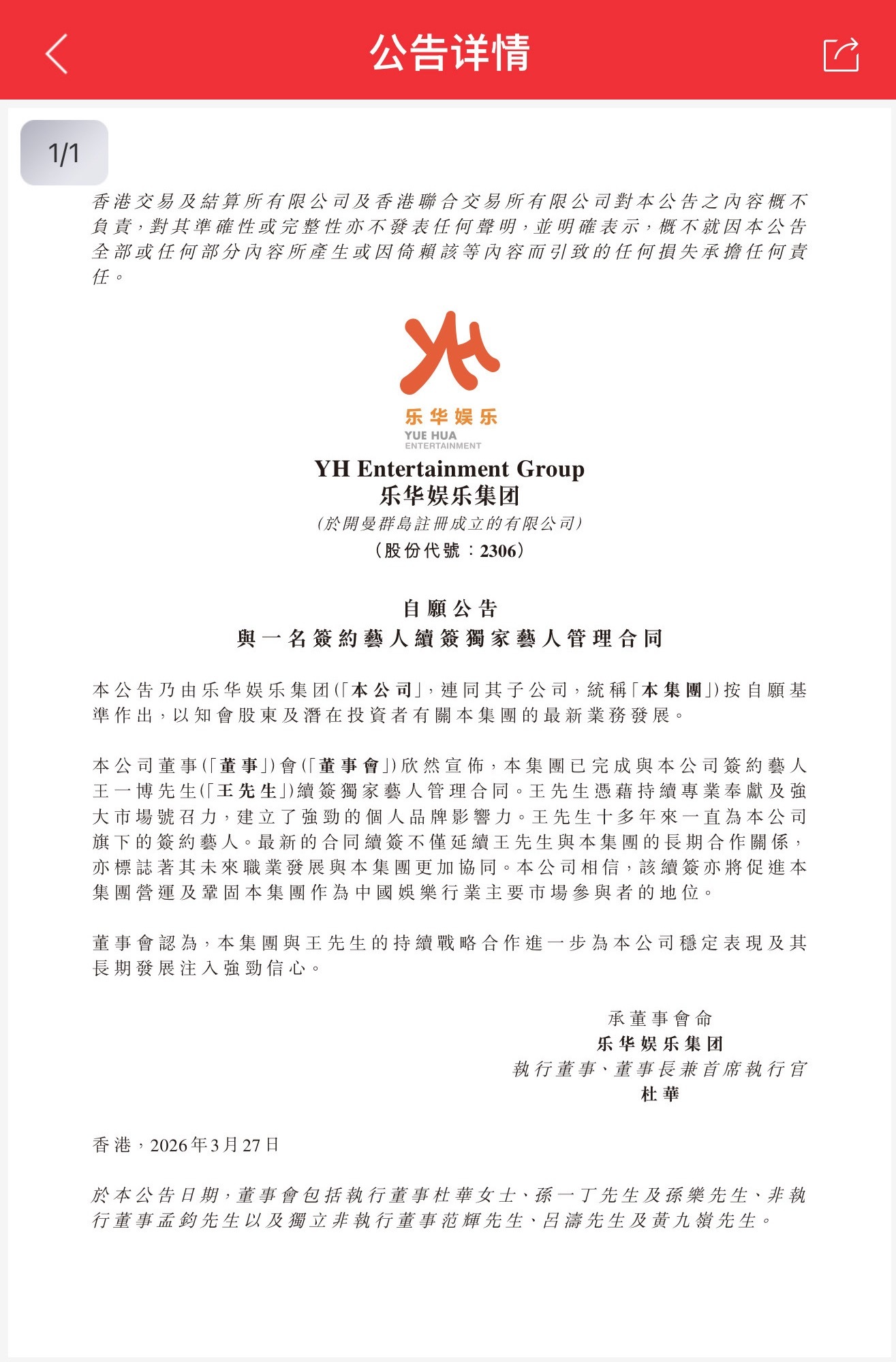 公告详情

1/1

香港交易及結算所有限公司及香港聯合交易所有限公司對本公告之內容概不負責，對其準確性或完整性亦不發表任何聲明，並明確表示，概不就因本公告全部或任何部分內容所產生或因倚賴該等內容而引致的任何損失承擔任何責任。

乐华娱乐
YUE HUA ENTERTAINMENT

YH Entertainment Group
乐华娱乐集团
(於開曼群島註冊成立的有限公司)
(股份代號：2306)

自願公告
與一名簽約藝人續簽獨家藝人管理合同

本公告乃由乐华娱乐集团(「本公司」，連同其子公司，統稱「本集團」)按自願基準作出，以知會股東及潛在投資者有關本集團的最新業務發展。

本公司董事(「董事」)會(「董事會」)欣然宣佈，本集團已完成與本公司簽約藝人王一博先生(「王先生」)續簽獨家藝人管理合同。王先生憑藉持續專業奉獻及強大市場號召力，建立了強勁的個人品牌影響力。王先生十多年來一直為本公司旗下的簽約藝人。最新的合同續簽不僅延續王先生與本集團的長期合作關係，亦標誌著其未來職業發展與本集團更加協同。本公司相信，該續簽亦將促進本集團營運及鞏固本集團作為中國娛樂行業主要市場參與者的地位。

董事會認為，本集團與王先生的持續戰略合作進一步為本公司穩定表現及其長期發展注入強勁信心。

承董事會命
乐华娱乐集团
執行董事、董事長兼首席執行官
杜華

香港，2026年3月27日

於本公告日期，董事會包括執行董事杜華女士、孫一丁先生及孫樂先生、非執行董事孟鈞先生以及獨立非執行董事范輝先生、呂濤先生及黃九嶺先生。